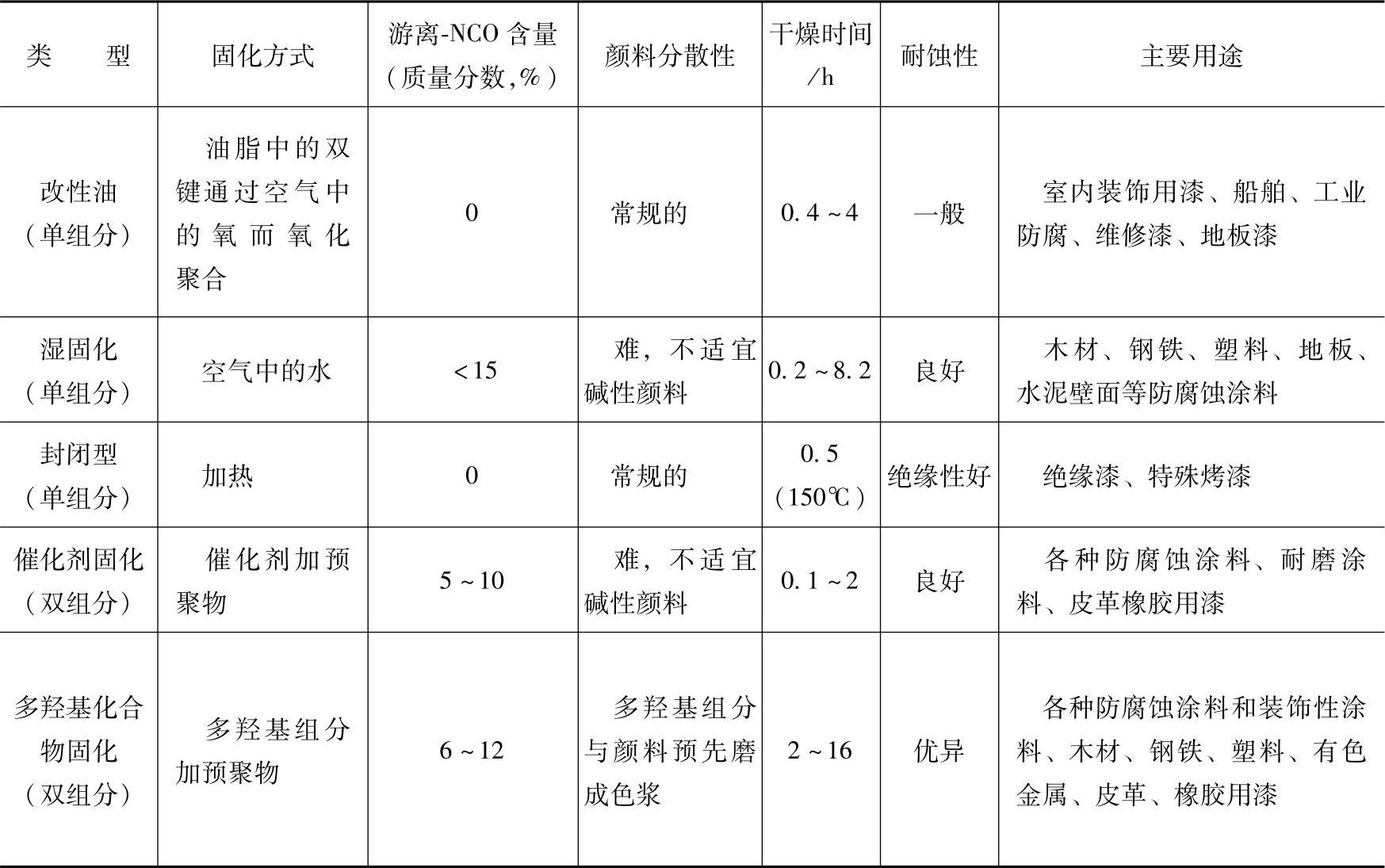 | 类　　型 | 固化方式 | 游离-NCO 含量（质量分数,%） | 颜料分散性 | 干燥时间/h | 耐蚀性 | 主要用途 |
|---|---|---|---|---|---|---|
| 改性油（单组分） | 油脂中的双键通过空气中的氧而氧化聚合 | 0 | 常规的 | 0.4～4 | 一般 | 室内装饰用漆、船舶、工业防腐、维修漆、地板漆 |
| 湿固化（单组分） | 空气中的水 | <15 | 难，不适宜碱性颜料 | 0.2～8.2 | 良好 | 木材、钢铁、塑料、地板、水泥壁面等防腐蚀涂料 |
| 封闭型（单组分） | 加热 | 0 | 常规的 | 0.5（150℃） | 绝缘性好 | 绝缘漆、特殊烤漆 |
| 催化剂固化（双组分） | 催化剂加预聚物 | 5～10 | 难，不适宜碱性颜料 | 0.1～2 | 良好 | 各种防腐蚀涂料、耐磨涂料、皮革橡胶用漆 |
| 多羟基化合物固化（双组分） | 多羟基组分加预聚物 | 6～12 | 多羟基组分与颜料预先磨成色浆 | 2～16 | 优异 | 各种防腐蚀涂料和装饰性涂料、木材、钢铁、塑料、有色金属、皮革、橡胶用漆 |